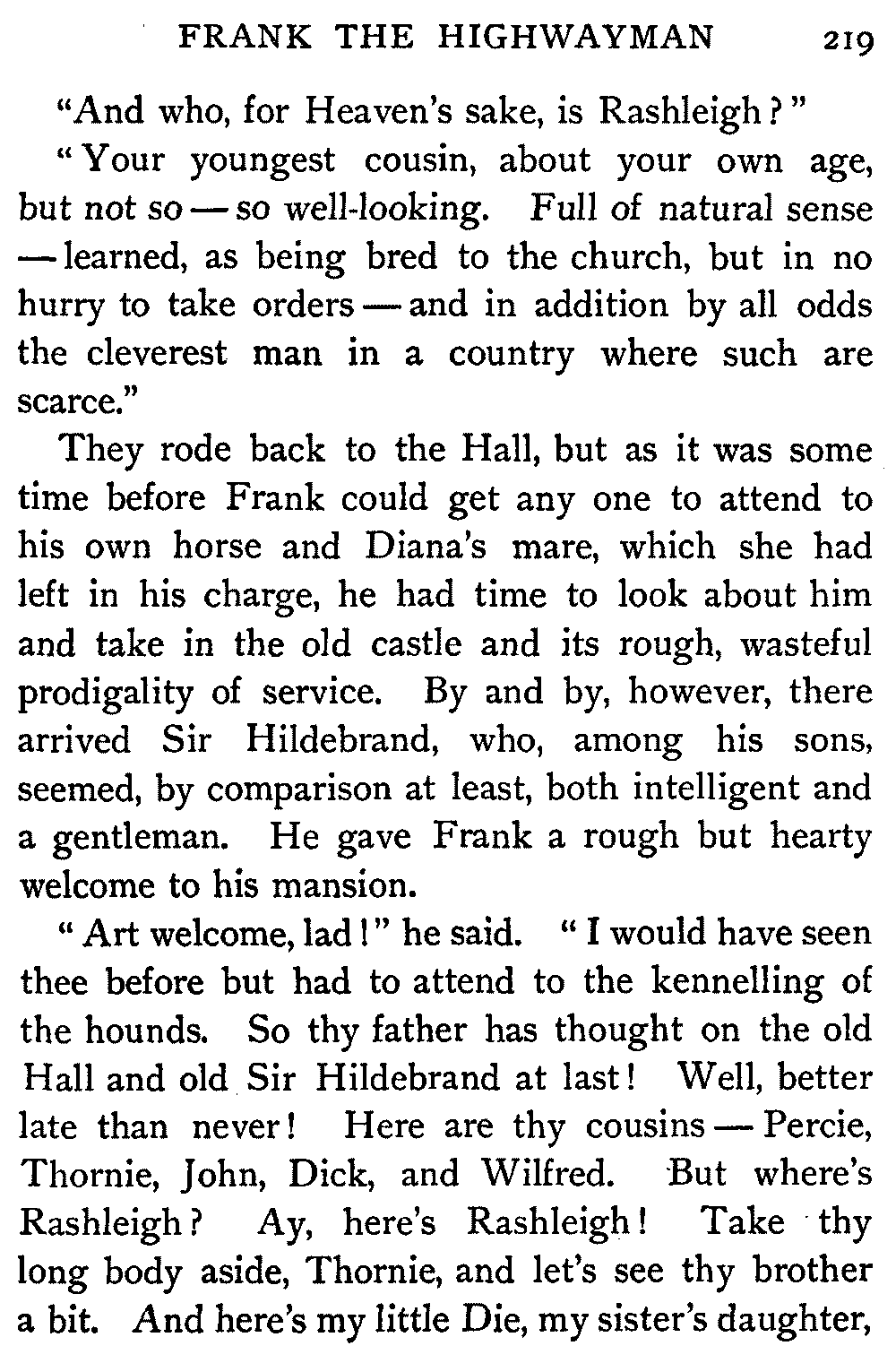 FRANK THE HIGHWAYMAN 219

"And who, for Heaven's sake, is Rashleigh?"

"Your youngest cousin, about your own age, but not so — so well-looking. Full of natural sense — learned, as being bred to the church, but in no hurry to take orders — and in addition by all odds the cleverest man in a country where such are scarce."

They rode back to the Hall, but as it was some time before Frank could get any one to attend to his own horse and Diana's mare, which she had left in his charge, he had time to look about him and take in the old castle and its rough, wasteful prodigality of service. By and by, however, there arrived Sir Hildebrand, who, among his sons, seemed, by comparison at least, both intelligent and a gentleman. He gave Frank a rough but hearty welcome to his mansion.

"Art welcome, lad!" he said. "I would have seen thee before but had to attend to the kennelling of the hounds. So thy father has thought on the old Hall and old Sir Hildebrand at last! Well, better late than never! Here are thy cousins — Percie, Thornie, John, Dick, and Wilfred. But where's Rashleigh? Ay, here's Rashleigh! Take thy long body aside, Thornie, and let's see thy brother a bit. And here's my little Die, my sister's daughter,